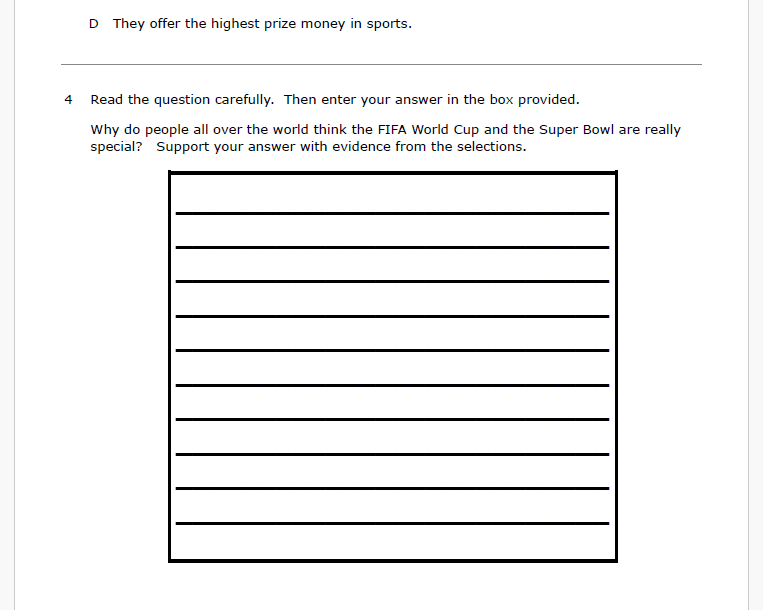 D They offer the highest prize money in sports.

4 Read the question carefully. Then enter your answer in the box provided.

Why do people all over the world think the FIFA World Cup and the Super Bowl are really special? Support your answer with evidence from the selections.